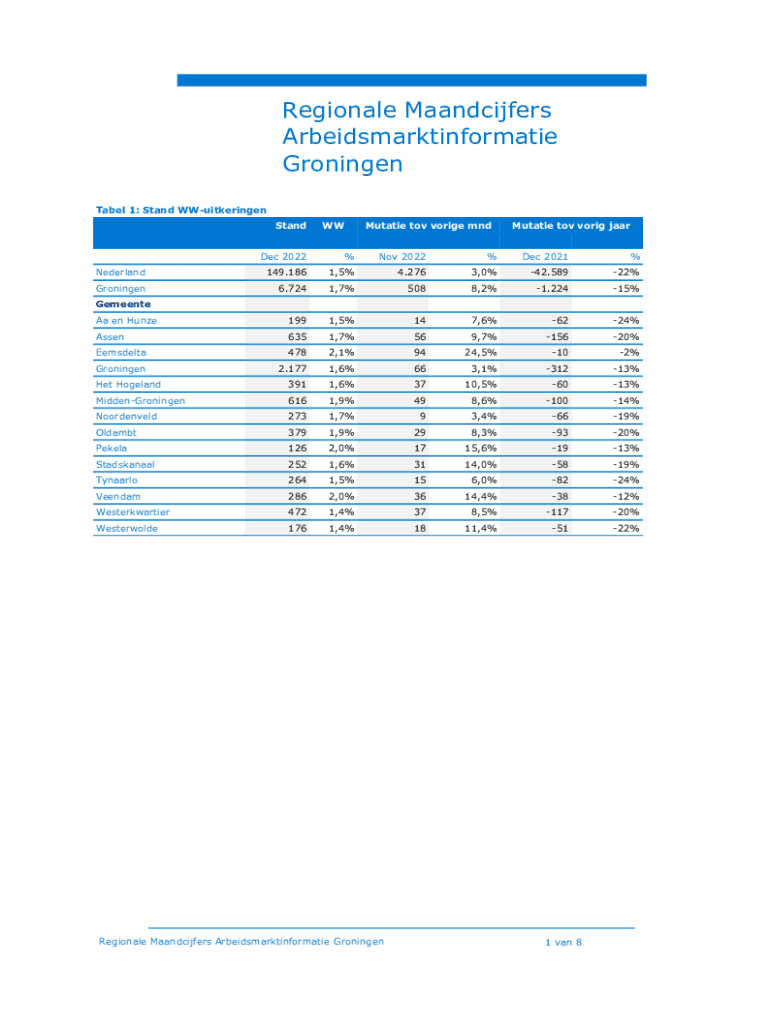 Regionale Maandcijfers Arbeidsmarktinformatie Groningen

Tabel 1: Stand WW-uitkeringen

| | Stand | WW | Mutatie tov vorige mnd | | Mutatie tov vorig jaar | |
|---|---|---|---|---|---|---|
| | Dec 2022 | % | Nov 2022 | % | Dec 2021 | % |
| Nederland | 149.186 | 1,5% | 4.276 | 3,0% | -42.589 | -22% |
| Groningen | 6.724 | 1,7% | 508 | 8,2% | -1.224 | -15% |
| Gemeente | | | | | | |
| Aa en Hunze | 199 | 1,5% | 14 | 7,6% | -62 | -24% |
| Assen | 635 | 1,7% | 56 | 9,7% | -156 | -20% |
| Eemsdelta | 478 | 2,1% | 94 | 24,5% | -10 | -2% |
| Groningen | 2.177 | 1,6% | 66 | 3,1% | -312 | -13% |
| Het Hogeland | 391 | 1,6% | 37 | 10,5% | -60 | -13% |
| Midden-Groningen | 616 | 1,9% | 49 | 8,6% | -100 | -14% |
| Noordenveld | 273 | 1,7% | 9 | 3,4% | -66 | -19% |
| Oldambt | 379 | 1,9% | 29 | 8,3% | -93 | -20% |
| Pekela | 126 | 2,0% | 17 | 15,6% | -19 | -13% |
| Stadskanaal | 252 | 1,6% | 31 | 14,0% | -58 | -19% |
| Tynaarlo | 264 | 1,5% | 15 | 6,0% | -82 | -24% |
| Veendam | 286 | 2,0% | 36 | 14,4% | -38 | -12% |
| Westerkwartier | 472 | 1,4% | 37 | 8,5% | -117 | -20% |
| Westerwolde | 176 | 1,4% | 18 | 11,4% | -51 | -22% |

Regionale Maandcijfers Arbeidsmarktinformatie Groningen 1 van 8